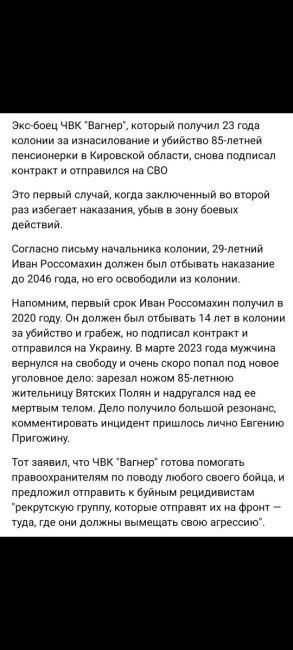 Экс-боец ЧВК "Вагнер", который получил 23 года колонии за изнасилование и убийство 85-летней пенсионерки в Кировской области, снова подписал контракт и отправился на СВО

Это первый случай, когда заключенный во второй раз избегает наказания, убыв в зону боевых действий.

Согласно письму начальника колонии, 29-летний Иван Россомахин должен был отбывать наказание до 2046 года, но его освободили из колонии.

Напомним, первый срок Иван Россомахин получил в 2020 году. Он должен был отбывать 14 лет в колонии за убийство и грабеж, но подписал контракт и отправился на Украину. В марте 2023 года мужчина вернулся на свободу и очень скоро попал под новое уголовное дело: зарезал ножом 85-летнюю жительницу Вятских Полян и надругался над ее мертвым телом. Дело получило большой резонанс, комментировать инцидент пришлось лично Евгению Пригожину.

Тот заявил, что ЧВК "Вагнер" готова помогать правоохранителям по поводу любого своего бойца, и предложил отправить к буйным рецидивистам "рекрутскую группу, которые отправят их на фронт — туда, где они должны вымещать свою агрессию".